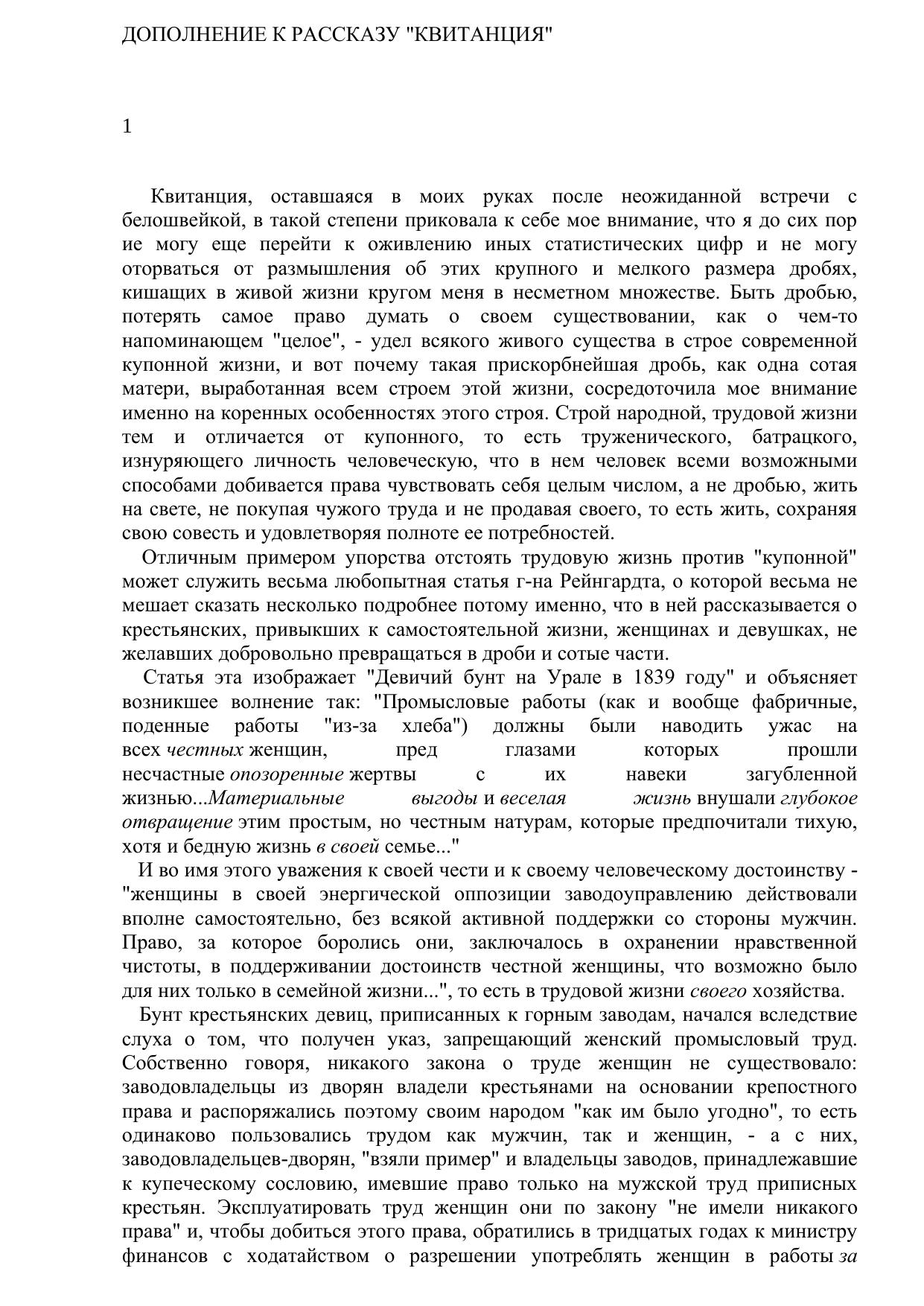 ДОПОЛНЕНИЕ К РАССКАЗУ "КВИТАНЦИЯ"

1

Квитанция, оставшаяся в моих руках после неожиданной встречи с белошвейкой, в такой степени приковала к себе мое внимание, что я до сих пор ие могу еще перейти к оживлению иных статистических цифр и не могу оторваться от размышления об этих крупного и мелкого размера дробях, кишащих в живой жизни кругом меня в несметном множестве. Быть дробью, потерять самое право думать о своем существовании, как о чем-то напоминающем "целое", - удел всякого живого существа в строе современной купонной жизни, и вот почему такая прискорбнейшая дробь, как одна сотая матери, выработанная всем строем этой жизни, сосредоточила мое внимание именно на коренных особенностях этого строя. Строй народной, трудовой жизни тем и отличается от купонного, то есть труженического, батрацкого, изнуряющего личность человеческую, что в нем человек всеми возможными способами добивается права чувствовать себя целым числом, а не дробью, жить на свете, не покупая чужого труда и не продавая своего, то есть жить, сохраняя свою совесть и удовлетворяя полноте ее потребностей.

Отличным примером упорства отстоять трудовую жизнь против "купонной" может служить весьма любопытная статья г-на Рейнгардта, о которой весьма не мешает сказать несколько подробнее потому именно, что в ней рассказывается о крестьянских, привыкших к самостоятельной жизни, женщинах и девушках, не желавших добровольно превращаться в дроби и сотые части.

Статья эта изображает "Девичий бунт на Урале в 1839 году" и объясняет возникшее волнение так: "Промысловые работы (как и вообще фабричные, поденные работы "из-за хлеба") должны были наводить ужас на всех честных женщин, пред глазами которых прошли несчастные опозоренные жертвы с их навеки загубленной жизнью...Материальные выгоды и веселая жизнь внушали глубокое отвращение этим простым, но честным натурам, которые предпочитали тихую, хотя и бедную жизнь в своей семье..."

И во имя этого уважения к своей чести и к своему человеческому достоинству - "женщины в своей энергической оппозиции заводоуправлению действовали вполне самостоятельно, без всякой активной поддержки со стороны мужчин. Право, за которое боролись они, заключалось в охранении нравственной чистоты, в поддерживании достоинств честной женщины, что возможно было для них только в семейной жизни...", то есть в трудовой жизни своего хозяйства.

Бунт крестьянских девиц, приписанных к горным заводам, начался вследствие слуха о том, что получен указ, запрещающий женский промысловый труд. Собственно говоря, никакого закона о труде женщин не существовало: заводовладельцы из дворян владели крестьянами на основании крепостного права и распоряжались поэтому своим народом "как им было угодно", то есть одинаково пользовались трудом как мужчин, так и женщин, - а с них, заводовладельцев-дворян, "взяли пример" и владельцы заводов, принадлежавшие к купеческому сословию, имевшие право только на мужской труд приписных крестьян. Эксплуатировать труд женщин они по закону "не имели никакого права" и, чтобы добиться этого права, обратились в тридцатых годах к министру финансов с ходатайством о разрешении употреблять женщин в работы за